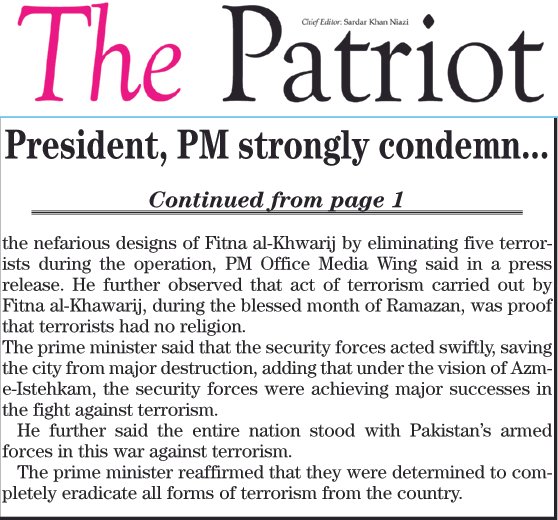 The Patriot

Chief Editor: Sardar Khan Niazi

President, PM strongly condemn...

Continued from page 1

the nefarious designs of Fitna al-Khwarij by eliminating five terrorists during the operation, PM Office Media Wing said in a press release. He further observed that act of terrorism carried out by Fitna al-Khawarij, during the blessed month of Ramazan, was proof that terrorists had no religion.

The prime minister said that the security forces acted swiftly, saving the city from major destruction, adding that under the vision of Azm-e-Istehkam, the security forces were achieving major successes in the fight against terrorism.

He further said the entire nation stood with Pakistan's armed forces in this war against terrorism.

The prime minister reaffirmed that they were determined to completely eradicate all forms of terrorism from the country.